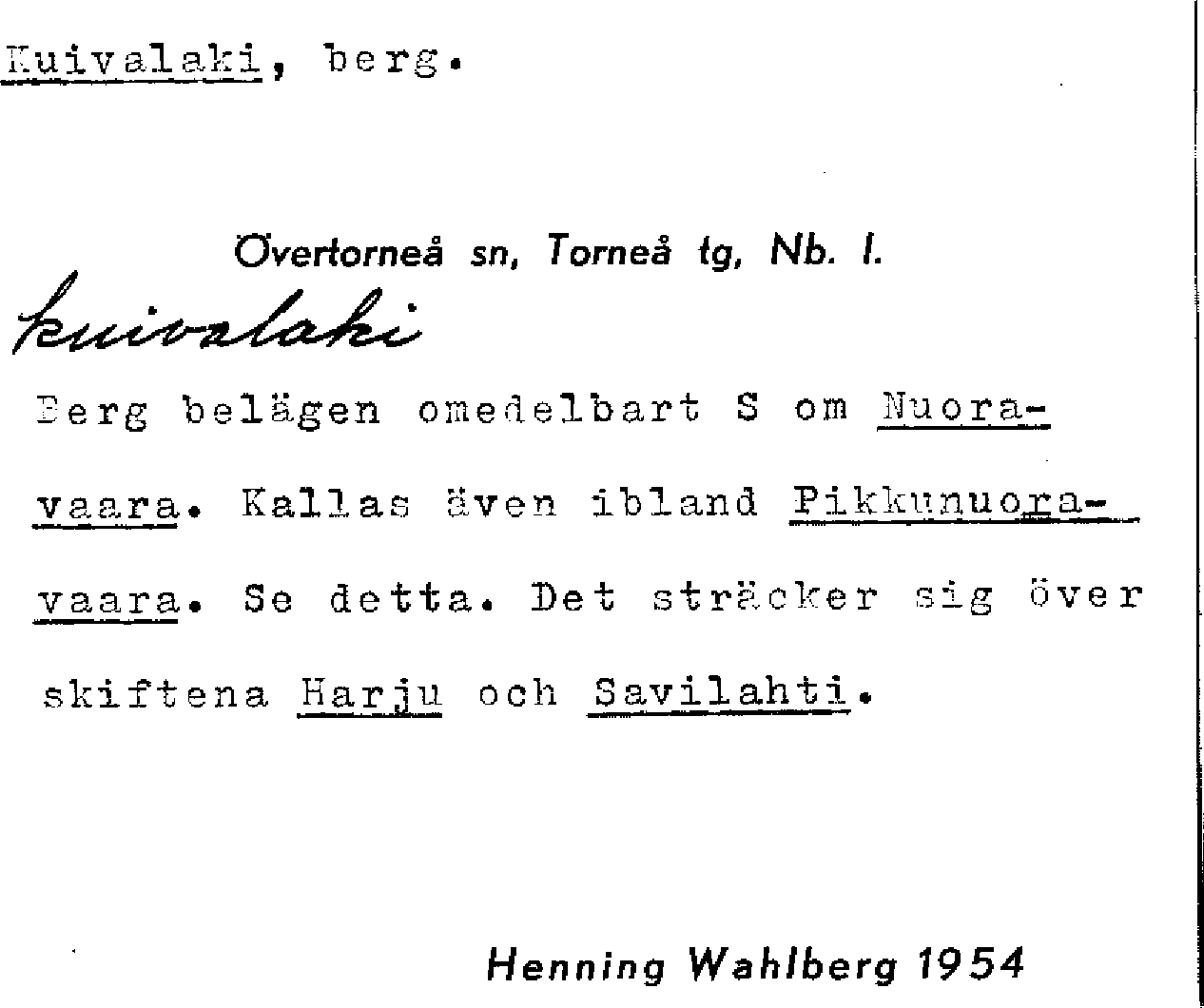 Kuivalaki, berg.

Övertorneå sn, Torneå tg, Nb. l.

kuivalaki

Berg belägen omedelbart S om Nuoravaara. Kallas även ibland Pikkunuoravaara. Se detta. Det sträcker sig över skiftena Harju och Savilahti.

Henning Wahlberg 1954